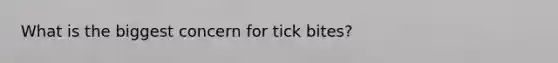 What is the biggest concern for tick bites?